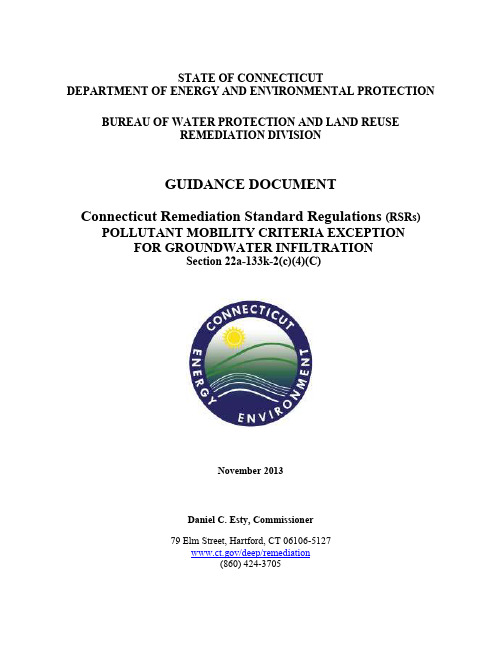 STATE OF CONNECTICUT
DEPARTMENT OF ENERGY AND ENVIRONMENTAL PROTECTION

BUREAU OF WATER PROTECTION AND LAND REUSE
REMEDIATION DIVISION

GUIDANCE DOCUMENT

Connecticut Remediation Standard Regulations (RSRs)
POLLUTANT MOBILITY CRITERIA EXCEPTION
FOR GROUNDWATER INFILTRATION
Section 22a-133k-2(c)(4)(C)

CONNECTICUT
ENERGY
ENVIRONMENT

November 2013

Daniel C. Esty, Commissioner

79 Elm Street, Hartford, CT 06106-5127
www.ct.gov/deep/remediation
(860) 424-3705